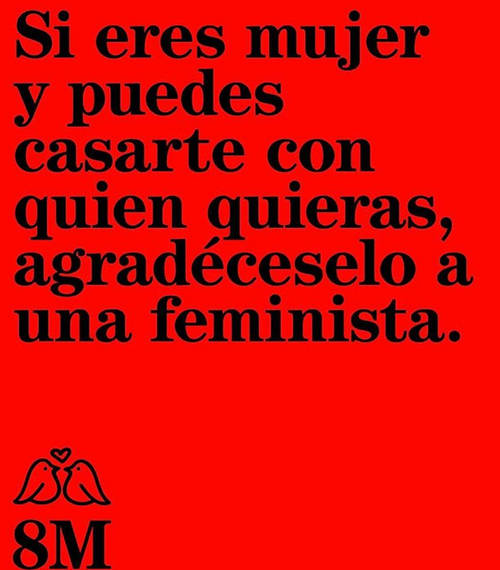 Si eres mujer y puedes casarte con quien quieras, agradéceselo a una feminista.

8M